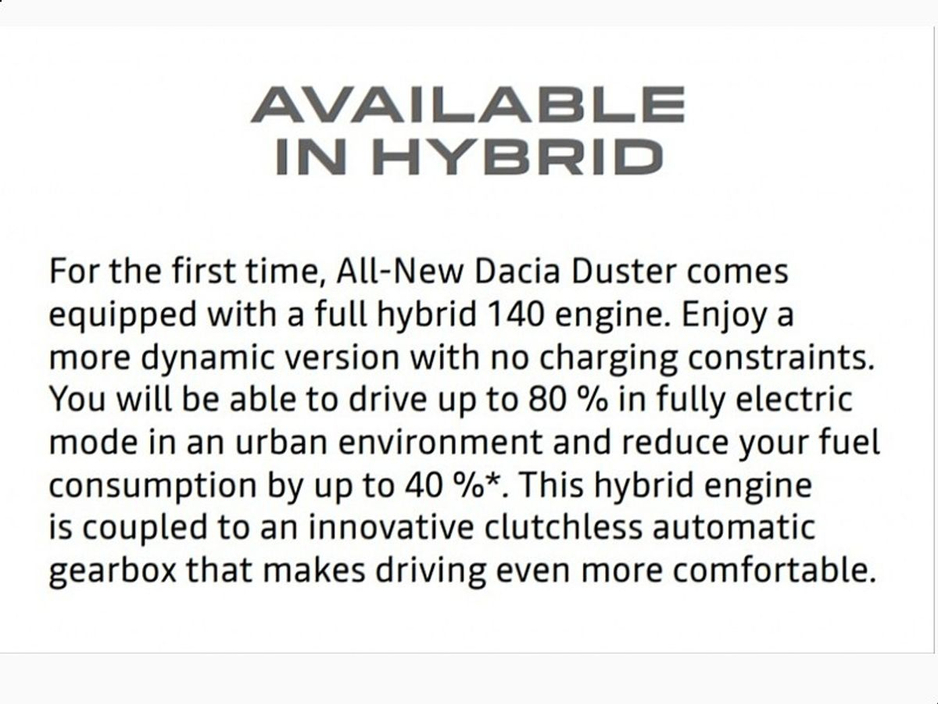 AVAILABLE
IN HYBRID

For the first time, All-New Dacia Duster comes equipped with a full hybrid 140 engine. Enjoy a more dynamic version with no charging constraints. You will be able to drive up to 80 % in fully electric mode in an urban environment and reduce your fuel consumption by up to 40 %*. This hybrid engine is coupled to an innovative clutchless automatic gearbox that makes driving even more comfortable.